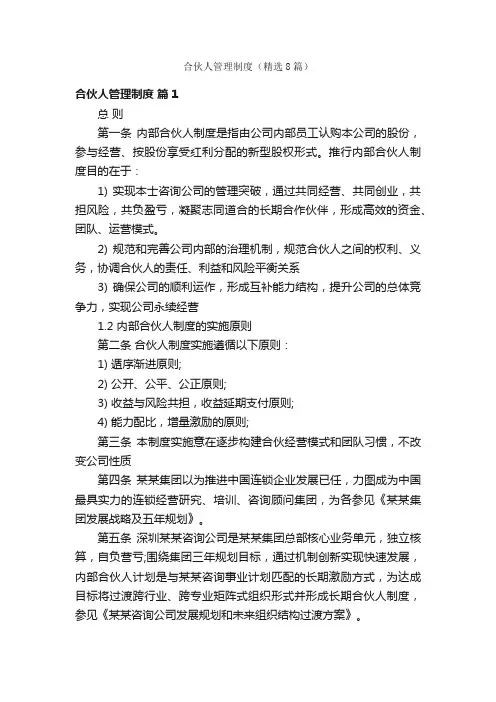 合伙人管理制度（精选8篇）

合伙人管理制度 篇1

总 则

第一条 内部合伙人制度是指由公司内部员工认购本公司的股份，参与经营、按股份享受红利分配的新型股权形式。推行内部合伙人制度目的在于：

1) 实现本士咨询公司的管理突破，通过共同经营、共同创业，共担风险，共负盈亏，凝聚志同道合的长期合作伙伴，形成高效的资金、团队、运营模式。

2) 规范和完善公司内部的治理机制，规范合伙人之间的权利、义务，协调合伙人的责任、利益和风险平衡关系

3) 确保公司的顺利运作，形成互补能力结构，提升公司的总体竞争力，实现公司永续经营

1.2 内部合伙人制度的实施原则

第二条 合伙人制度实施遵循以下原则：

1) 循序渐进原则;

2) 公开、公平、公正原则;

3) 收益与风险共担，收益延期支付原则;

4) 能力配比，增量激励的原则;

第三条 本制度实施意在逐步构建合伙经营模式和团队习惯，不改变公司性质

第四条 某某集团以为推进中国连锁企业发展已任，力图成为中国最具实力的连锁经营研究、培训、咨询顾问集团，为各参见《某某集团发展战略及五年规划》。

第五条 深圳某某咨询公司是某某集团总部核心业务单元，独立核算，自负营亏;围绕集团三年规划目标，通过机制创新实现快速发展，内部合伙人计划是与某某咨询事业计划匹配的长期激励方式，为达成目标将过渡跨行业、跨专业矩阵式组织形式并形成长期合伙人制度，参见《某某咨询公司发展规划和未来组织结构过渡方案》。